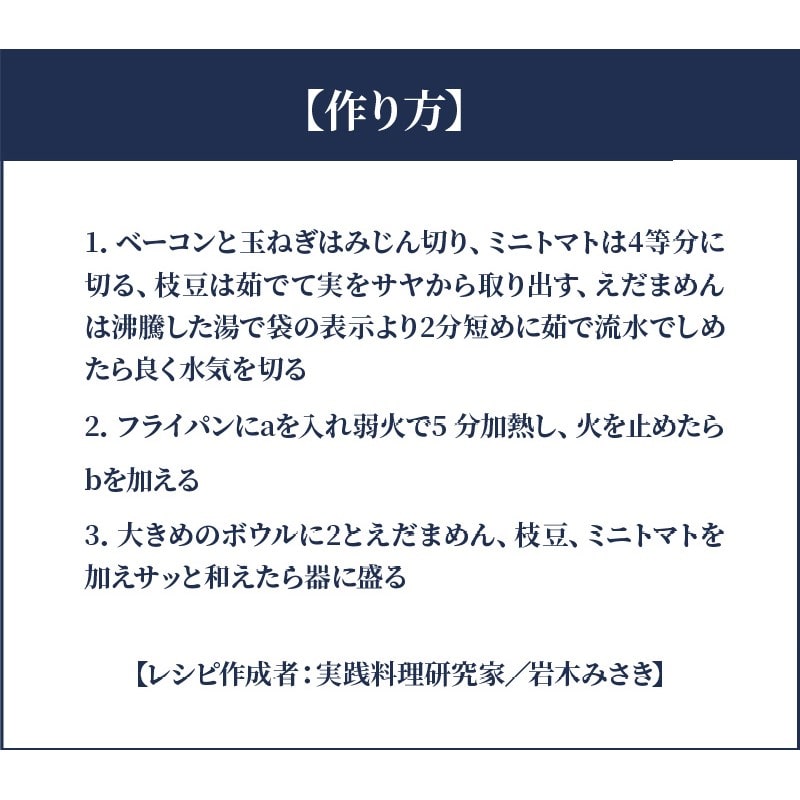 【作り方】

1. ベーコンと玉ねぎはみじん切り、ミニトマトは4等分に切る、枝豆は茹でて実をサヤから取り出す、えだまめんは沸騰した湯で袋の表示より2分短めに茹で流水でしめたら良く水気を切る

2. フライパンにaを入れ弱火で5 分加熱し、火を止めたらbを加える

3. 大きめのボウルに2とえだまめん、枝豆、ミニトマトを加えサッと和えたら器に盛る

【レシピ作成者：実践料理研究家／岩木みさき】